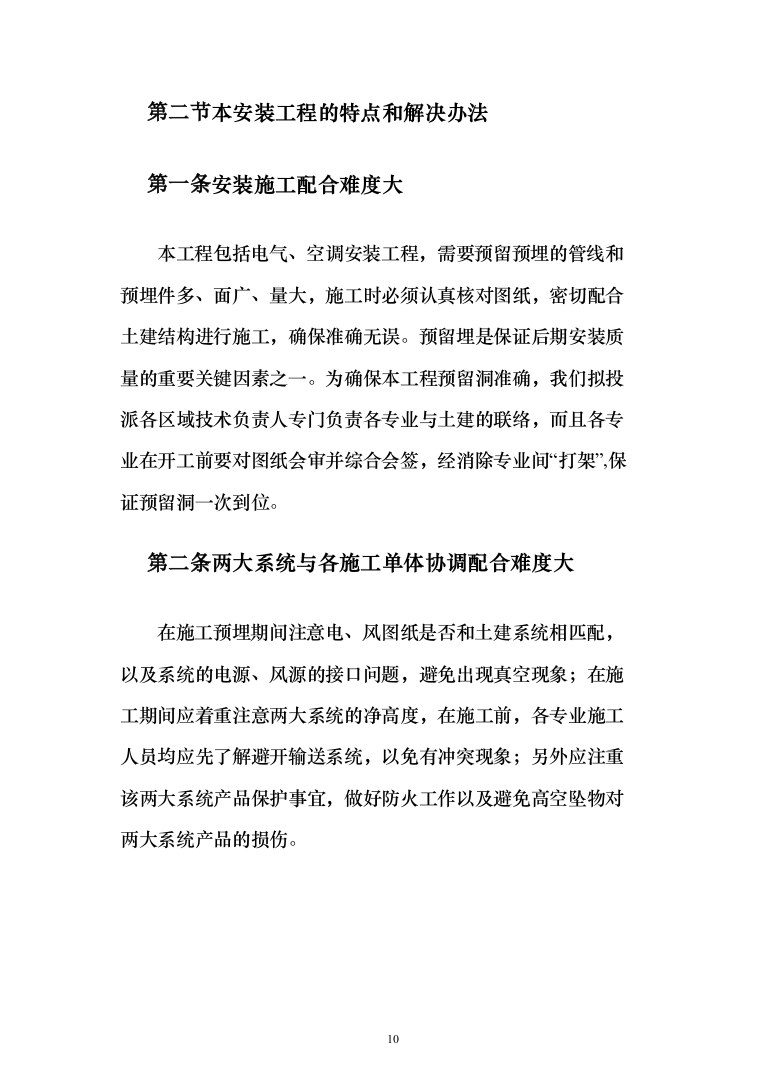 第二节本安装工程的特点和解决办法

第一条安装施工配合难度大

本工程包括电气、空调安装工程，需要预留预埋的管线和预埋件多、面广、量大，施工时必须认真核对图纸，密切配合土建结构进行施工，确保准确无误。预留埋是保证后期安装质量的重要关键因素之一。为确保本工程预留洞准确，我们拟投派各区域技术负责人专门负责各专业与土建的联络，而且各专业在开工前要对图纸会审并综合会签，经消除专业间“打架”,保证预留洞一次到位。

第二条两大系统与各施工单体协调配合难度大

在施工预埋期间注意电、风图纸是否和土建系统相匹配，以及系统的电源、风源的接口问题，避免出现真空现象；在施工期间应着重注意两大系统的净高度，在施工前，各专业施工人员均应先了解避开输送系统，以免有冲突现象；另外应注重该两大系统产品保护事宜，做好防火工作以及避免高空坠物对两大系统产品的损伤。

10